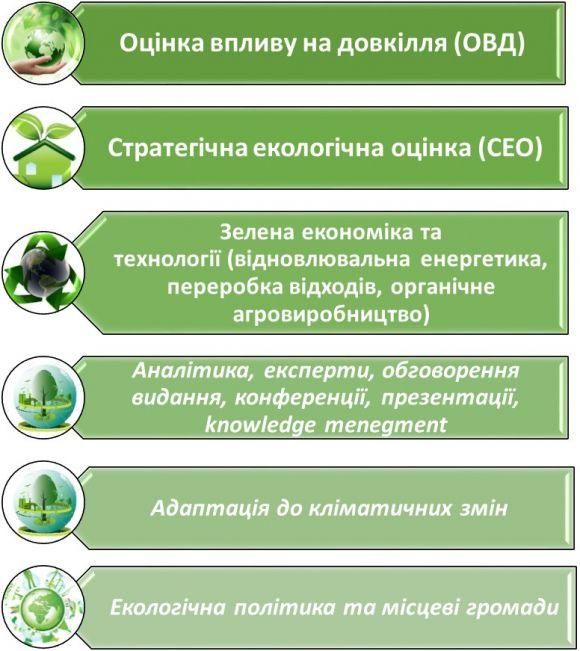 Оцінка впливу на довкілля (ОВД)

Стратегічна екологічна оцінка (СЕО)

Зелена економіка та технології (відновлювальна енергетика, переробка відходів, органічне агровиробництво)

Аналітика, експерти, обговорення видання, конференції, презентації, knowledge menegment

Адаптація до кліматичних змін

Екологічна політика та місцеві громади